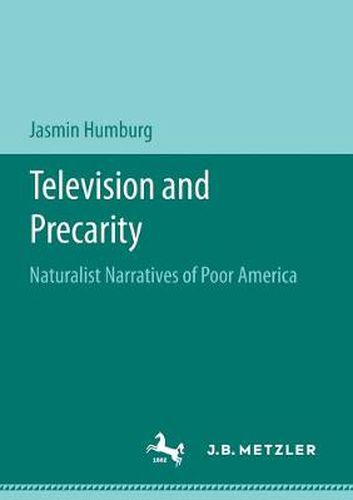 Jasmin Humburg

Television and Precarity

Naturalist Narratives of Poor America

1682

J.B. METZLER